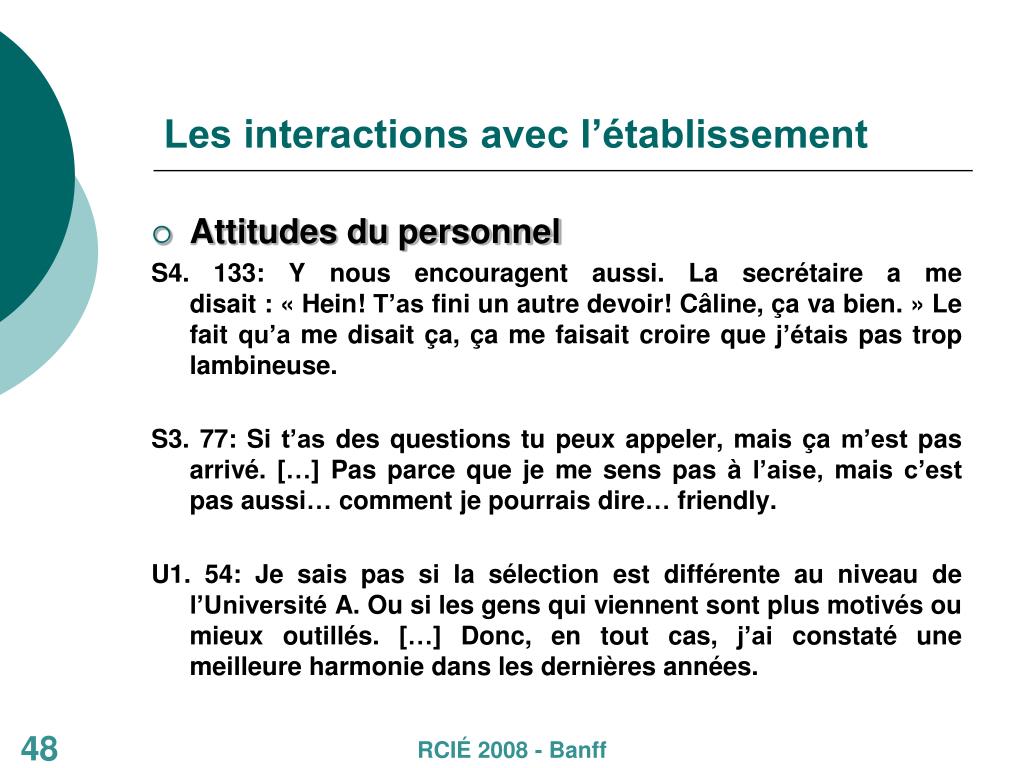 Les interactions avec l’établissement

Attitudes du personnel

S4. 133: Y nous encouragent aussi. La secrétaire a me disait : « Hein! T’as fini un autre devoir! Câline, ça va bien. » Le fait qu’a me disait ça, ça me faisait croire que j’étais pas trop lambineuse.

S3. 77: Si t’as des questions tu peux appeler, mais ça m’est pas arrivé. […] Pas parce que je me sens pas à l’aise, mais c’est pas aussi… comment je pourrais dire… friendly.

U1. 54: Je sais pas si la sélection est différente au niveau de l’Université A. Ou si les gens qui viennent sont plus motivés ou mieux outillés. […] Donc, en tout cas, j’ai constaté une meilleure harmonie dans les dernières années.

48

RCIÉ 2008 - Banff